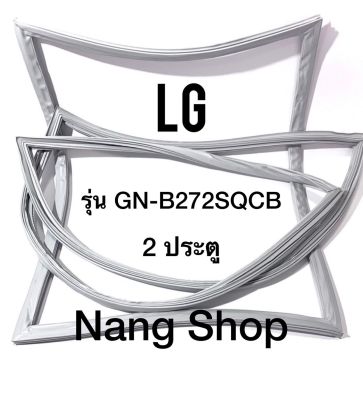 LG

รุ่น GN-B272SQCB

2 ประตู

Nang Shop